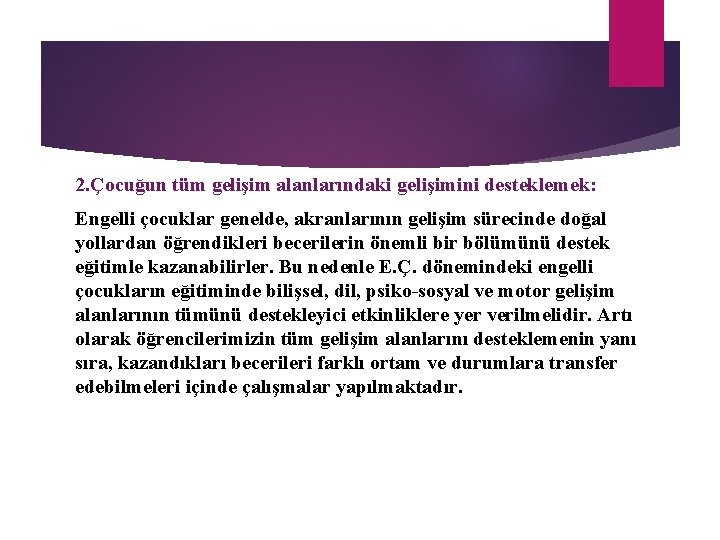 2.Çocuğun tüm gelişim alanlarındaki gelişimini desteklemek:

Engelli çocuklar genelde, akranlarının gelişim sürecinde doğal yollardan öğrendikleri becerilerin önemli bir bölümünü destek eğitimle kazanabilirler. Bu nedenle E.Ç. dönemindeki engelli çocukların eğitiminde bilişsel, dil, psiko-sosyal ve motor gelişim alanlarının tümünü destekleyici etkinliklere yer verilmelidir. Artı olarak öğrencilerimizin tüm gelişim alanlarını desteklemenin yanı sıra, kazandıkları becerileri farklı ortam ve durumlara transfer edebilmeleri içinde çalışmalar yapılmaktadır.